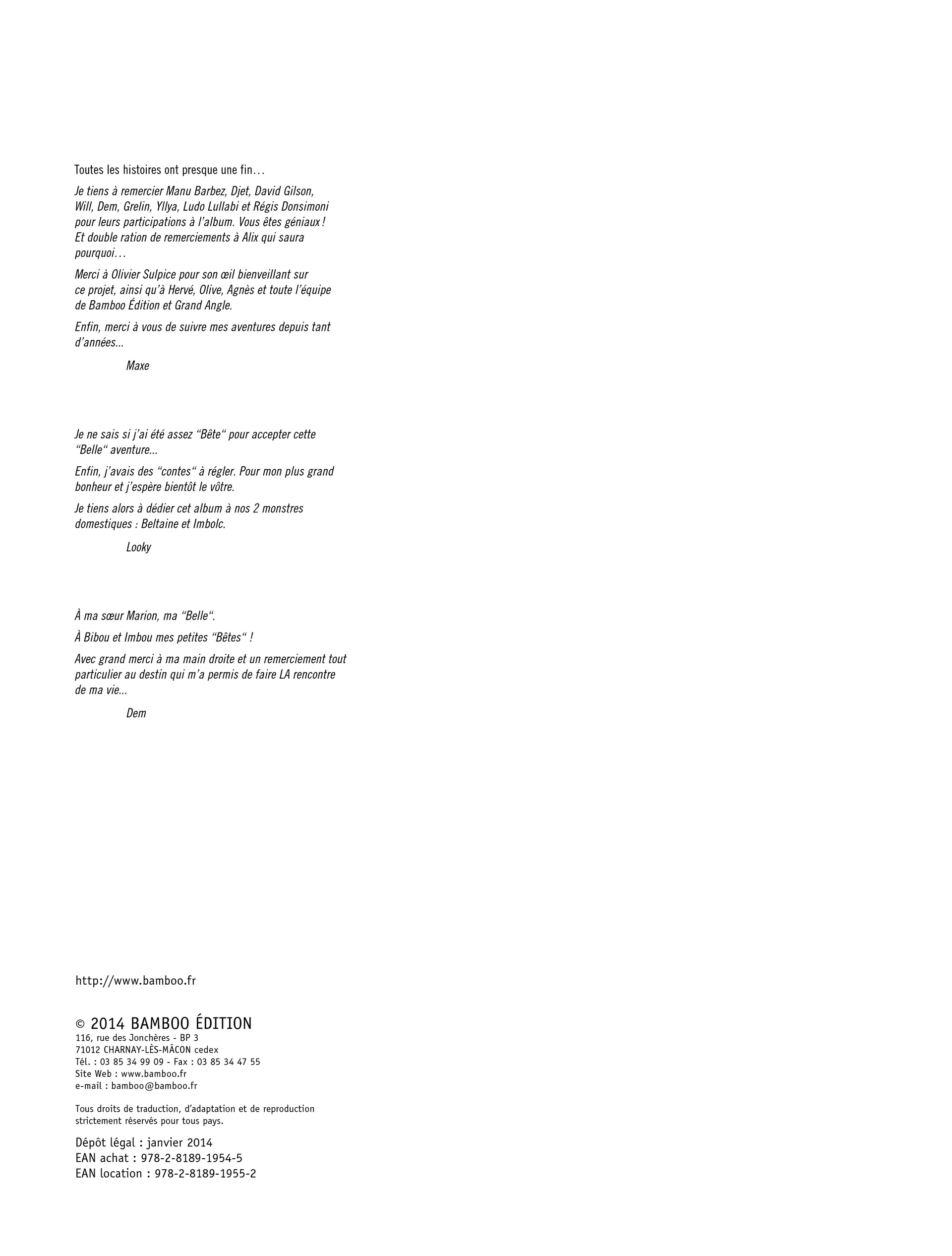 Toutes les histoires ont presque une fin…

Je tiens à remercier Manu Barbez, Djet, David Gilson, Will, Dem, Grelin, Yllya, Ludo Lullabi et Régis Donsimoni pour leurs participations à l'album. Vous êtes géniaux ! Et double ration de remerciements à Alix qui saura pourquoi…

Merci à Olivier Sulpice pour son œil bienveillant sur ce projet, ainsi qu'à Hervé, Olive, Agnès et toute l'équipe de Bamboo Édition et Grand Angle.

Enfin, merci à vous de suivre mes aventures depuis tant d'années...

Maxe

Je ne sais si j'ai été assez "Bête" pour accepter cette "Belle" aventure...

Enfin, j'avais des "contes" à régler. Pour mon plus grand bonheur et j'espère bientôt le vôtre.

Je tiens alors à dédier cet album à nos 2 monstres domestiques : Beltaine et Imbolc.

Looky

À ma sœur Marion, ma "Belle".

À Bibou et Imbou mes petites "Bêtes" !

Avec grand merci à ma main droite et un remerciement tout particulier au destin qui m'a permis de faire LA rencontre de ma vie...

Dem

http://www.bamboo.fr

© 2014 BAMBOO ÉDITION
116, rue des Jonchères - BP 3
71012 CHARNAY-LÈS-MÂCON cedex
Tél. : 03 85 34 99 09 - Fax : 03 85 34 47 55
Site Web : www.bamboo.fr
e-mail : bamboo@bamboo.fr

Tous droits de traduction, d'adaptation et de reproduction strictement réservés pour tous pays.

Dépôt légal : janvier 2014
EAN achat : 978-2-8189-1954-5
EAN location : 978-2-8189-1955-2